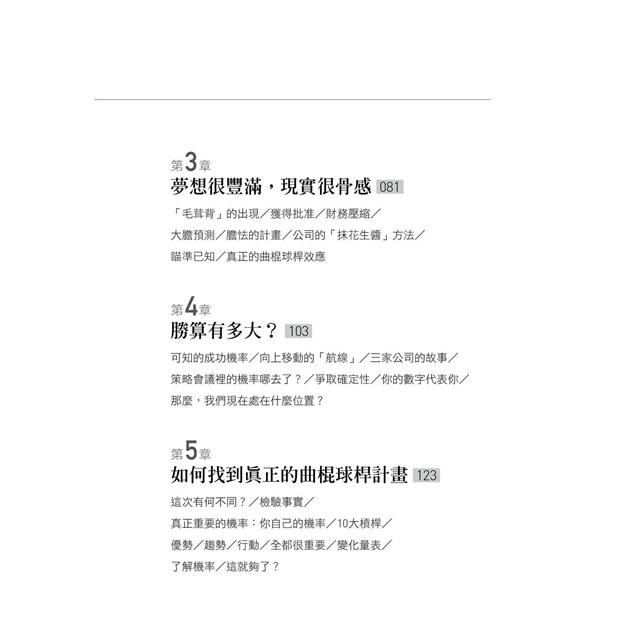 第3章
夢想很豐滿，現實很骨感 081

「毛茸背」的出現／獲得批准／財務壓縮／大膽預測／膽怯的計畫／公司的「抹花生醬」方法／瞄準已知／真正的曲棍球桿效應

第4章
勝算有多大？ 103

可知的成功機率／向上移動的「航線」／三家公司的故事／策略會議裡的機率哪去了？／爭取確定性／你的數字代表你／那麼，我們現在處在什麼位置？

第5章
如何找到真正的曲棍球桿計畫 123

這次有何不同？／檢驗事實／真正重要的機率：你自己的機率／10大槓桿／優勢／趨勢／行動／全都很重要／變化量表／了解機率／這就夠了？